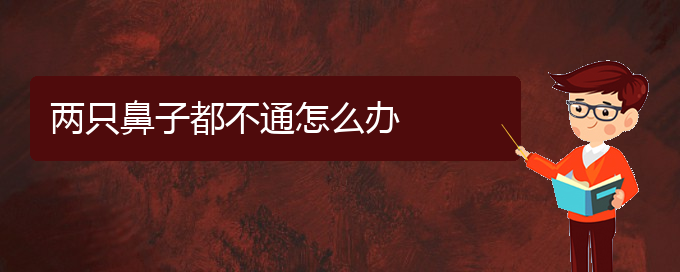 两只鼻子都不通怎么办